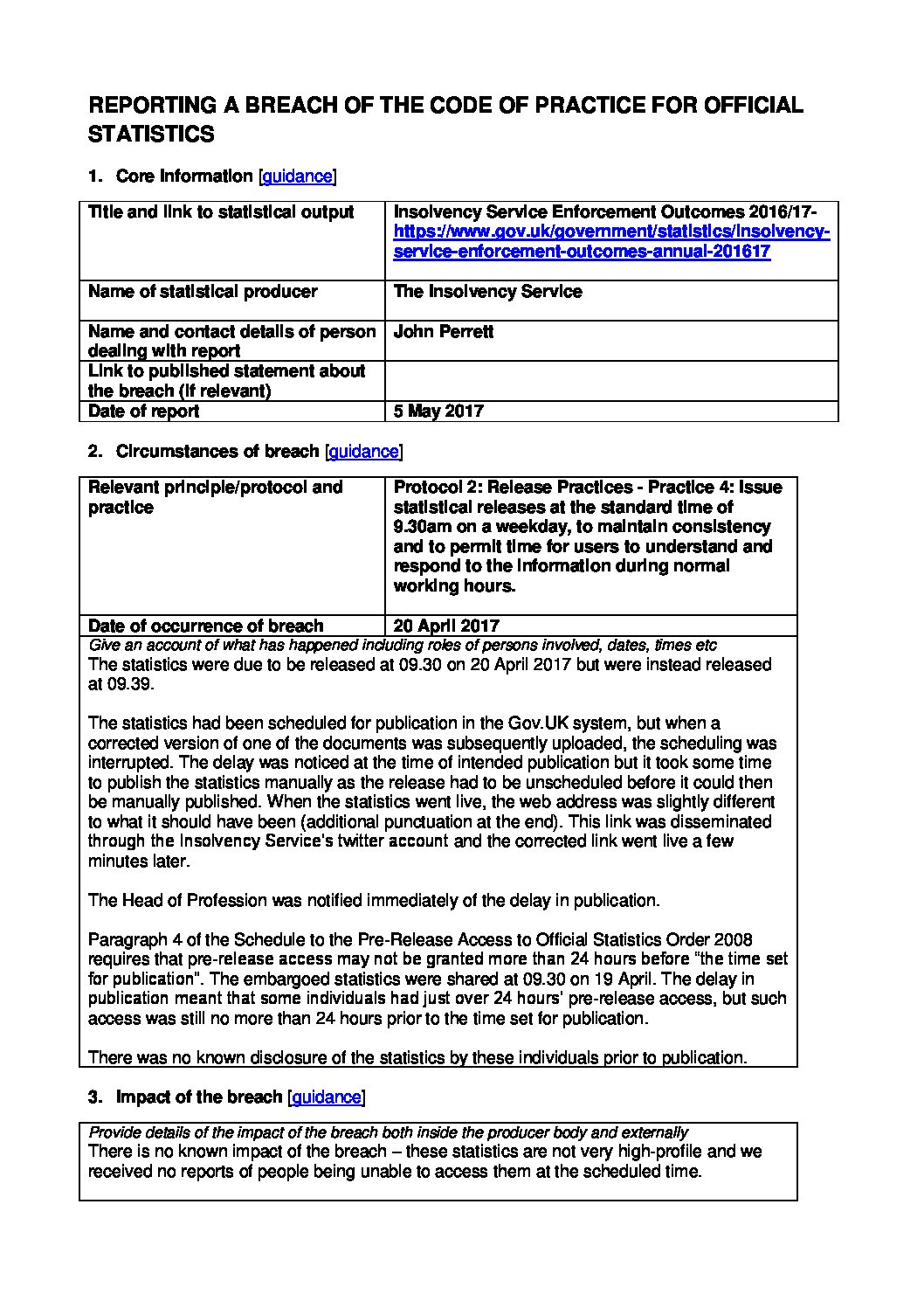 REPORTING A BREACH OF THE CODE OF PRACTICE FOR OFFICIAL STATISTICS

1. Core Information [guidance]

| Title and link to statistical output | Insolvency Service Enforcement Outcomes 2016/17- https://www.gov.uk/government/statistics/insolvency-service-enforcement-outcomes-annual-201617 |
|---|---|
| Name of statistical producer | The Insolvency Service |
| Name and contact details of person dealing with report | John Perrett |
| Link to published statement about the breach (if relevant) | |
| Date of report | 5 May 2017 |

2. Circumstances of breach [guidance]

| Relevant principle/protocol and practice | Protocol 2: Release Practices - Practice 4: Issue statistical releases at the standard time of 9.30am on a weekday, to maintain consistency and to permit time for users to understand and respond to the information during normal working hours. |
|---|---|
| Date of occurrence of breach | 20 April 2017 |

Give an account of what has happened including roles of persons involved, dates, times etc
The statistics were due to be released at 09.30 on 20 April 2017 but were instead released at 09.39.

The statistics had been scheduled for publication in the Gov.UK system, but when a corrected version of one of the documents was subsequently uploaded, the scheduling was interrupted. The delay was noticed at the time of intended publication but it took some time to publish the statistics manually as the release had to be unscheduled before it could then be manually published. When the statistics went live, the web address was slightly different to what it should have been (additional punctuation at the end). This link was disseminated through the Insolvency Service's twitter account and the corrected link went live a few minutes later.

The Head of Profession was notified immediately of the delay in publication.

Paragraph 4 of the Schedule to the Pre-Release Access to Official Statistics Order 2008 requires that pre-release access may not be granted more than 24 hours before "the time set for publication". The embargoed statistics were shared at 09.30 on 19 April. The delay in publication meant that some individuals had just over 24 hours' pre-release access, but such access was still no more than 24 hours prior to the time set for publication.

There was no known disclosure of the statistics by these individuals prior to publication.

3. Impact of the breach [guidance]

Provide details of the impact of the breach both inside the producer body and externally
There is no known impact of the breach – these statistics are not very high-profile and we received no reports of people being unable to access them at the scheduled time.